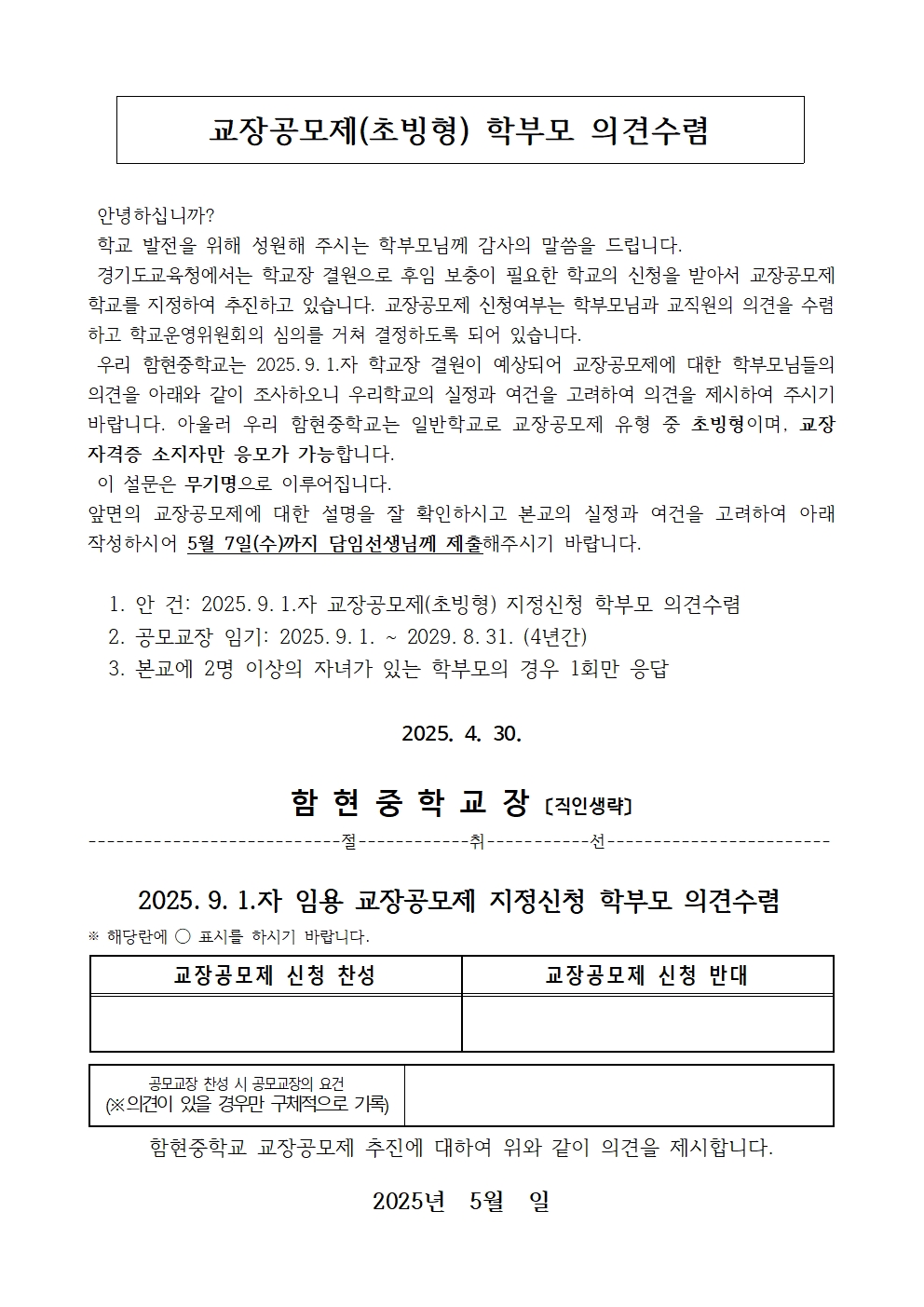 교장공모제(초빙형) 학부모 의견수렴

안녕하십니까?
학교 발전을 위해 성원해 주시는 학부모님께 감사의 말씀을 드립니다.
경기도교육청에서는 학교장 결원으로 후임 보충이 필요한 학교의 신청을 받아서 교장공모제 학교를 지정하여 추진하고 있습니다. 교장공모제 신청여부는 학부모님과 교직원의 의견을 수렴하고 학교운영위원회의 심의를 거쳐 결정하도록 되어 있습니다.
우리 함현중학교는 2025. 9. 1.자 학교장 결원이 예상되어 교장공모제에 대한 학부모님들의 의견을 아래와 같이 조사하오니 우리학교의 실정과 여건을 고려하여 의견을 제시하여 주시기 바랍니다. 아울러 우리 함현중학교는 일반학교로 교장공모제 유형 중 초빙형이며, 교장 자격증 소지자만 응모가 가능합니다.
이 설문은 무기명으로 이루어집니다.
앞면의 교장공모제에 대한 설명을 잘 확인하시고 본교의 실정과 여건을 고려하여 아래 작성하시어 5월 7일(수)까지 담임선생님께 제출해주시기 바랍니다.

1. 안 건: 2025. 9. 1.자 교장공모제(초빙형) 지정신청 학부모 의견수렴
2. 공모교장 임기: 2025. 9. 1. ~ 2029. 8. 31. (4년간)
3. 본교에 2명 이상의 자녀가 있는 학부모의 경우 1회만 응답

2025. 4. 30.

함 현 중 학 교 장 [직인생략]

----------------------------절------------취-----------선------------------------

2025. 9. 1.자 임용 교장공모제 지정신청 학부모 의견수렴
※ 해당란에 ○ 표시를 하시기 바랍니다.

| 교장공모제 신청 찬성 | 교장공모제 신청 반대 |
|---|---|
| | |

| 공모교장 찬성 시 공모교장의 요건 (※의견이 있을 경우만 구체적으로 기록) | |
|---|---|

함현중학교 교장공모제 추진에 대하여 위와 같이 의견을 제시합니다.

2025년 5월 일